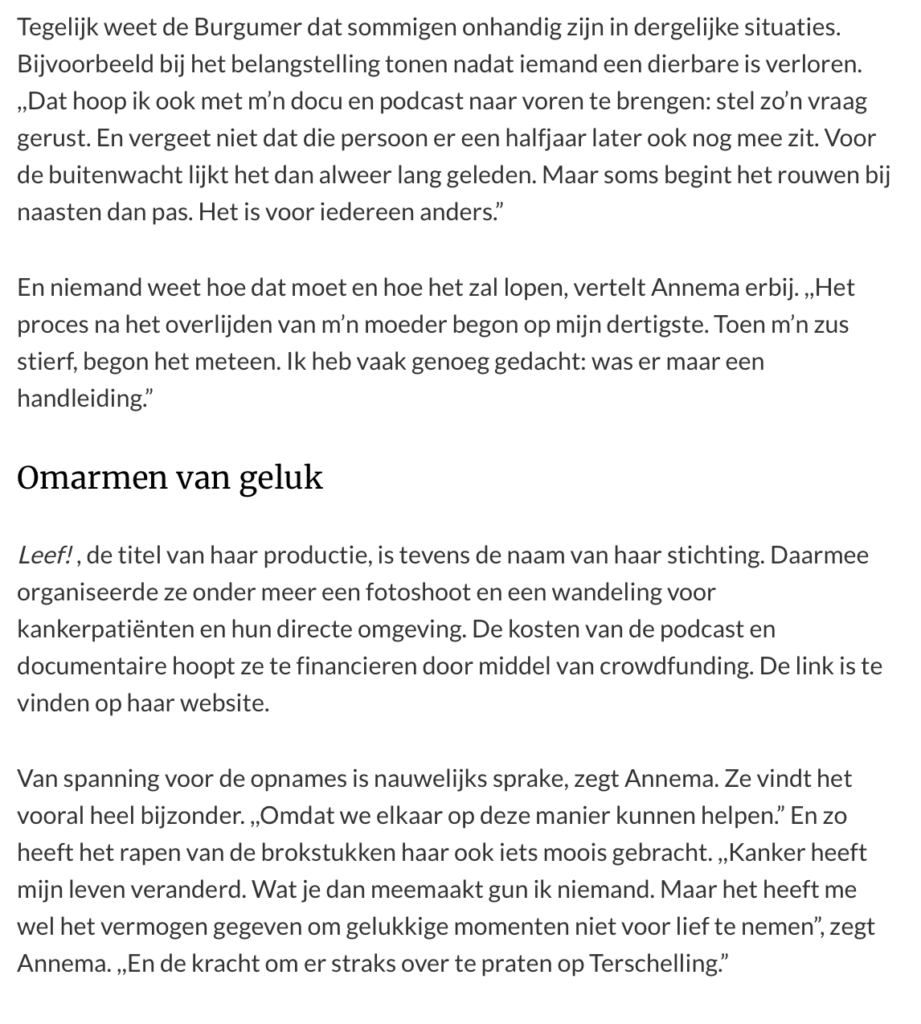 Tegelijk weet de Burgumer dat sommigen onhandig zijn in dergelijke situaties. Bijvoorbeeld bij het belangstelling tonen nadat iemand een dierbare is verloren. „Dat hoop ik ook met m'n docu en podcast naar voren te brengen: stel zo'n vraag gerust. En vergeet niet dat die persoon er een halfjaar later ook nog mee zit. Voor de buitenwacht lijkt het dan alweer lang geleden. Maar soms begint het rouwen bij naasten dan pas. Het is voor iedereen anders."

En niemand weet hoe dat moet en hoe het zal lopen, vertelt Annema erbij. „Het proces na het overlijden van m'n moeder begon op mijn dertigste. Toen m'n zus stierf, begon het meteen. Ik heb vaak genoeg gedacht: was er maar een handleiding."

Omarmen van geluk

Leef! , de titel van haar productie, is tevens de naam van haar stichting. Daarmee organiseerde ze onder meer een fotoshoot en een wandeling voor kankerpatiënten en hun directe omgeving. De kosten van de podcast en documentaire hoopt ze te financieren door middel van crowdfunding. De link is te vinden op haar website.

Van spanning voor de opnames is nauwelijks sprake, zegt Annema. Ze vindt het vooral heel bijzonder. „Omdat we elkaar op deze manier kunnen helpen." En zo heeft het rapen van de brokstukken haar ook iets moois gebracht. „Kanker heeft mijn leven veranderd. Wat je dan meemaakt gun ik niemand. Maar het heeft me wel het vermogen gegeven om gelukkige momenten niet voor lief te nemen", zegt Annema. „En de kracht om er straks over te praten op Terschelling."